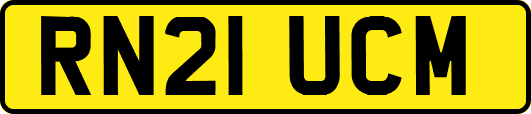 RN21 UCM